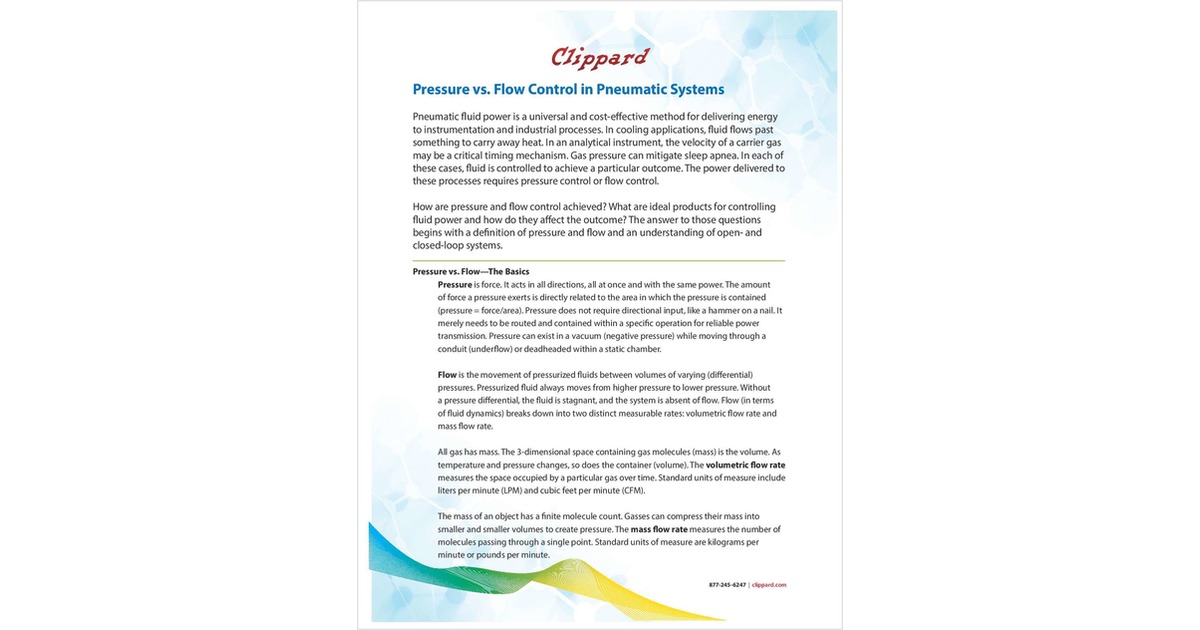 Clippard

Pressure vs. Flow Control in Pneumatic Systems

Pneumatic fluid power is a universal and cost-effective method for delivering energy to instrumentation and industrial processes. In cooling applications, fluid flows past something to carry away heat. In an analytical instrument, the velocity of a carrier gas may be a critical timing mechanism. Gas pressure can mitigate sleep apnea. In each of these cases, fluid is controlled to achieve a particular outcome. The power delivered to these processes requires pressure control or flow control.

How are pressure and flow control achieved? What are ideal products for controlling fluid power and how do they affect the outcome? The answer to those questions begins with a definition of pressure and flow and an understanding of open- and closed-loop systems.

Pressure vs. Flow—The Basics

Pressure is force. It acts in all directions, all at once and with the same power. The amount of force a pressure exerts is directly related to the area in which the pressure is contained (pressure = force/area). Pressure does not require directional input, like a hammer on a nail. It merely needs to be routed and contained within a specific operation for reliable power transmission. Pressure can exist in a vacuum (negative pressure) while moving through a conduit (underflow) or deadheaded within a static chamber.

Flow is the movement of pressurized fluids between volumes of varying (differential) pressures. Pressurized fluid always moves from higher pressure to lower pressure. Without a pressure differential, the fluid is stagnant, and the system is absent of flow. Flow (in terms of fluid dynamics) breaks down into two distinct measurable rates: volumetric flow rate and mass flow rate.

All gas has mass. The 3-dimensional space containing gas molecules (mass) is the volume. As temperature and pressure changes, so does the container (volume). The volumetric flow rate measures the space occupied by a particular gas over time. Standard units of measure include liters per minute (LPM) and cubic feet per minute (CFM).

The mass of an object has a finite molecule count. Gasses can compress their mass into smaller and smaller volumes to create pressure. The mass flow rate measures the number of molecules passing through a single point. Standard units of measure are kilograms per minute or pounds per minute.

877-245-6247 | clippard.com